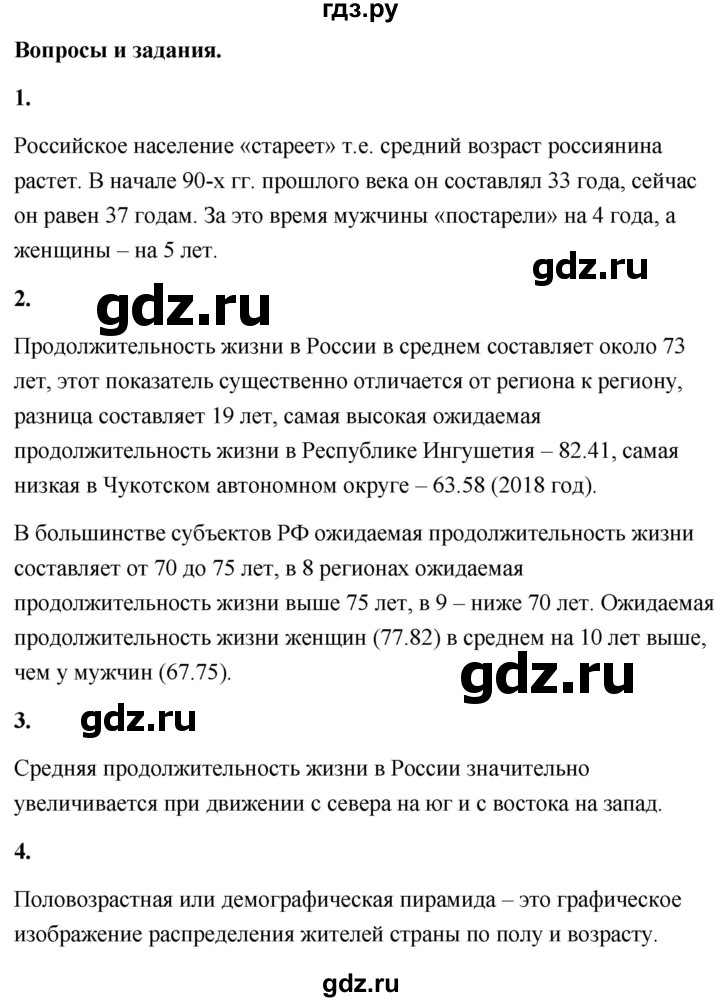 гдз.ру

Вопросы и задания.

1.

Российское население «стареет» т.е. средний возраст россиянина растет. В начале 90-х гг. прошлого века он составлял 33 года, сейчас он равен 37 годам. За это время мужчины «постарели» на 4 года, а женщины – на 5 лет.

gdz.ru

2. gdz.ru

Продолжительность жизни в России в среднем составляет около 73 лет, этот показатель существенно отличается от региона к региону, разница составляет 19 лет, самая высокая ожидаемая продолжительность жизни в Республике Ингушетия – 82.41, самая низкая в Чукотском автономном округе – 63.58 (2018 год).

В большинстве субъектов РФ ожидаемая продолжительность жизни составляет от 70 до 75 лет, в 8 регионах ожидаемая продолжительность жизни выше 75 лет, в 9 – ниже 70 лет. Ожидаемая продолжительность жизни женщин (77.82) в среднем на 10 лет выше, чем у мужчин (67.75).

gdz.ru

3. gdz.ru

Средняя продолжительность жизни в России значительно увеличивается при движении с севера на юг и с востока на запад.

4.

Половозрастная или демографическая пирамида – это графическое изображение распределения жителей страны по полу и возрасту.

gdz.ru